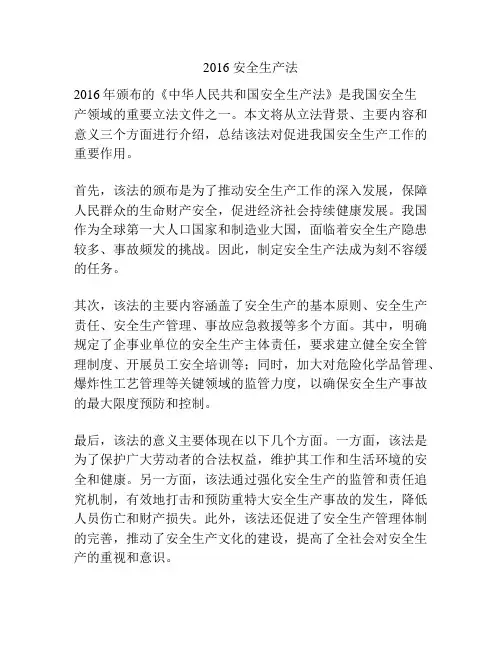 2016 安全生产法

2016 年颁布的《中华人民共和国安全生产法》是我国安全生产领域的重要立法文件之一。本文将从立法背景、主要内容和意义三个方面进行介绍，总结该法对促进我国安全生产工作的重要作用。

首先，该法的颁布是为了推动安全生产工作的深入发展，保障人民群众的生命财产安全，促进经济社会持续健康发展。我国作为全球第一大人口国家和制造业大国，面临着安全生产隐患较多、事故频发的挑战。因此，制定安全生产法成为刻不容缓的任务。

其次，该法的主要内容涵盖了安全生产的基本原则、安全生产责任、安全生产管理、事故应急救援等多个方面。其中，明确规定了企事业单位的安全生产主体责任，要求建立健全安全管理制度、开展员工安全培训等；同时，加大对危险化学品管理、爆炸性工艺管理等关键领域的监管力度，以确保安全生产事故的最大限度预防和控制。

最后，该法的意义主要体现在以下几个方面。一方面，该法是为了保护广大劳动者的合法权益，维护其工作和生活环境的安全和健康。另一方面，该法通过强化安全生产的监管和责任追究机制，有效地打击和预防重特大安全生产事故的发生，降低人员伤亡和财产损失。此外，该法还促进了安全生产管理体制的完善，推动了安全生产文化的建设，提高了全社会对安全生产的重视和意识。